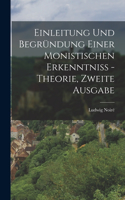 Einleitung Und Begründung Einer Monistischen Erkenntniss - Theorie, Zweite Ausgabe

Ludwig Noiré